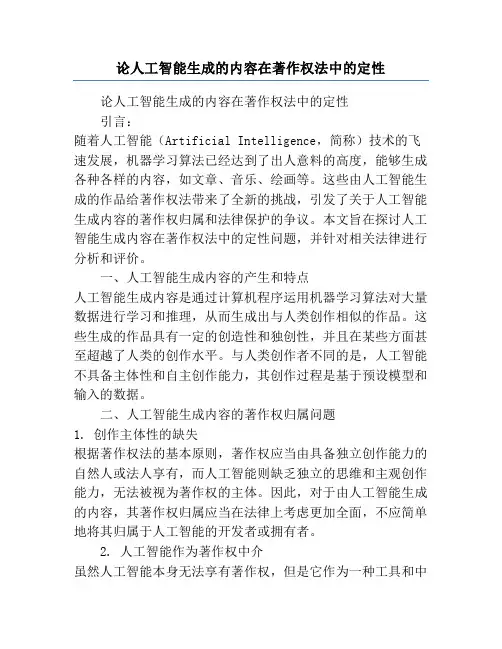 论人工智能生成的内容在著作权法中的定性

论人工智能生成的内容在著作权法中的定性

引言：

随着人工智能（Artificial Intelligence，简称）技术的飞速发展，机器学习算法已经达到了出人意料的高度，能够生成各种各样的内容，如文章、音乐、绘画等。这些由人工智能生成的作品给著作权法带来了全新的挑战，引发了关于人工智能生成内容的著作权归属和法律保护的争议。本文旨在探讨人工智能生成内容在著作权法中的定性问题，并针对相关法律进行分析和评价。

一、人工智能生成内容的产生和特点

人工智能生成内容是通过计算机程序运用机器学习算法对大量数据进行学习和推理，从而生成出与人类创作相似的作品。这些生成的作品具有一定的创造性和独创性，并且在某些方面甚至超越了人类的创作水平。与人类创作者不同的是，人工智能不具备主体性和自主创作能力，其创作过程是基于预设模型和输入的数据。

二、人工智能生成内容的著作权归属问题

1. 创作主体性的缺失

根据著作权法的基本原则，著作权应当由具备独立创作能力的自然人或法人享有，而人工智能则缺乏独立的思维和主观创作能力，无法被视为著作权的主体。因此，对于由人工智能生成的内容，其著作权归属应当在法律上考虑更加全面，不应简单地将其归属于人工智能的开发者或拥有者。

2. 人工智能作为著作权中介

虽然人工智能本身无法享有著作权，但是它作为一种工具和中